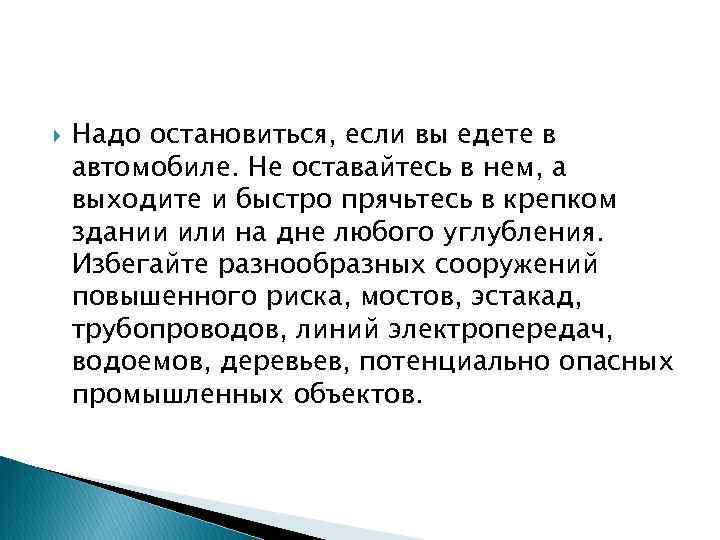 Надо остановиться, если вы едете в автомобиле. Не оставайтесь в нем, а выходите и быстро прячьтесь в крепком здании или на дне любого углубления. Избегайте разнообразных сооружений повышенного риска, мостов, эстакад, трубопроводов, линий электропередач, водоемов, деревьев, потенциально опасных промышленных объектов.